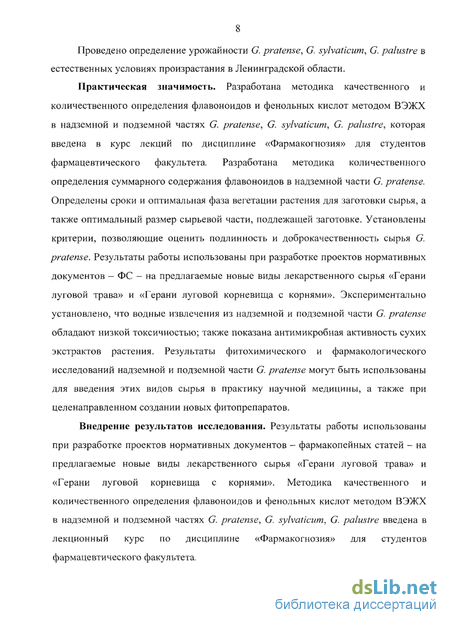 8

Проведено определение урожайности G. pratense, G. sylvaticum, G. palustre в естественных условиях произрастания в Ленинградской области.

Практическая значимость. Разработана методика качественного и количественного определения флавоноидов и фенольных кислот методом ВЭЖХ в надземной и подземной частях G. pratense, G. sylvaticum, G. palustre, которая введена в курс лекций по дисциплине «Фармакогнозия» для студентов фармацевтического факультета. Разработана методика количественного определения суммарного содержания флавоноидов в надземной части G. pratense. Определены сроки и оптимальная фаза вегетации растения для заготовки сырья, а также оптимальный размер сырьевой части, подлежащей заготовке. Установлены критерии, позволяющие оценить подлинность и доброкачественность сырья G. pratense. Результаты работы использованы при разработке проектов нормативных документов – ФС – на предлагаемые новые виды лекарственного сырья «Герани луговой трава» и «Герани луговой корневища с корнями». Экспериментально установлено, что водные извлечения из надземной и подземной части G. pratense обладают низкой токсичностью; также показана антимикробная активность сухих экстрактов растения. Результаты фитохимического и фармакологического исследований надземной и подземной части G. pratense могут быть использованы для введения этих видов сырья в практику научной медицины, а также при целенаправленном создании новых фитопрепаратов.

Внедрение результатов исследования. Результаты работы использованы при разработке проектов нормативных документов – фармакопейных статей – на предлагаемые новые виды лекарственного сырья «Герани луговой трава» и «Герани луговой корневища с корнями». Методика качественного и количественного определения флавоноидов и фенольных кислот методом ВЭЖХ в надземной и подземной частях G. pratense, G. sylvaticum, G. palustre введена в лекционный курс по дисциплине «Фармакогнозия» для студентов фармацевтического факультета.

dsLib.net
библиотека диссертаций